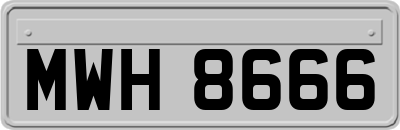 MWH 8666